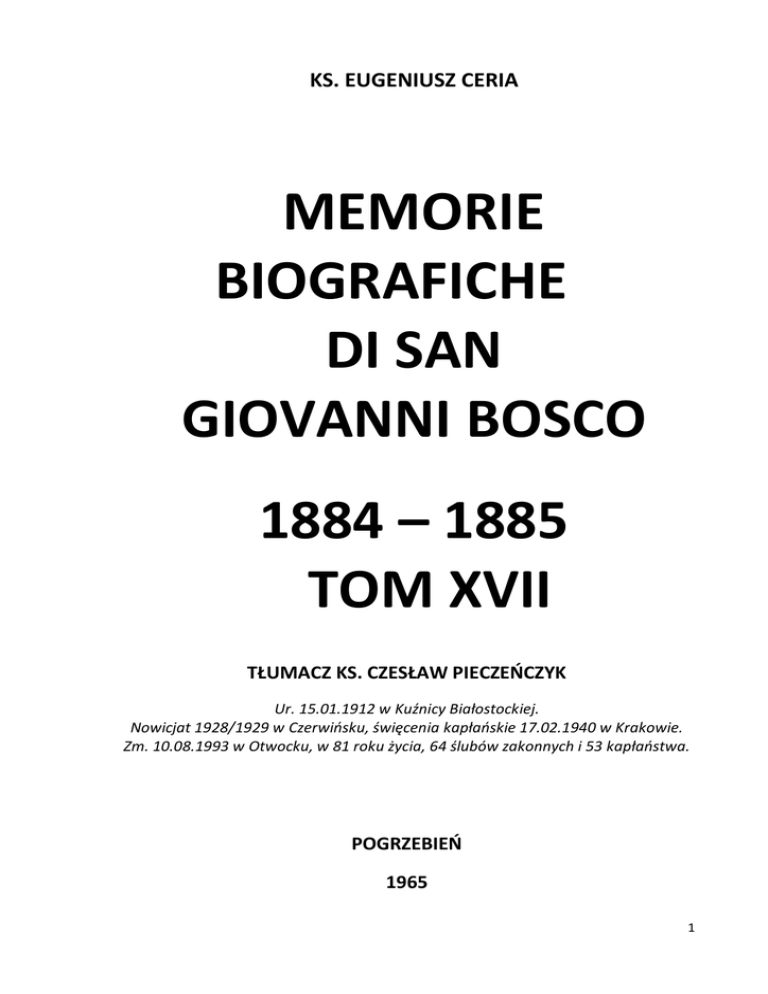 KS. EUGENIUSZ CERIA

MEMORIE BIOGRAFICHE DI SAN GIOVANNI BOSCO

1884 – 1885
TOM XVII

TŁUMACZ KS. CZESŁAW PIECZEŃCZYK

Ur. 15.01.1912 w Kuźnicy Białostockiej.
Nowicjat 1928/1929 w Czerwińsku, święcenia kapłańskie 17.02.1940 w Krakowie.
Zm. 10.08.1993 w Otwocku, w 81 roku życia, 64 ślubów zakonnych i 53 kapłaństwa.

POGRZEBIEŃ

1965

1